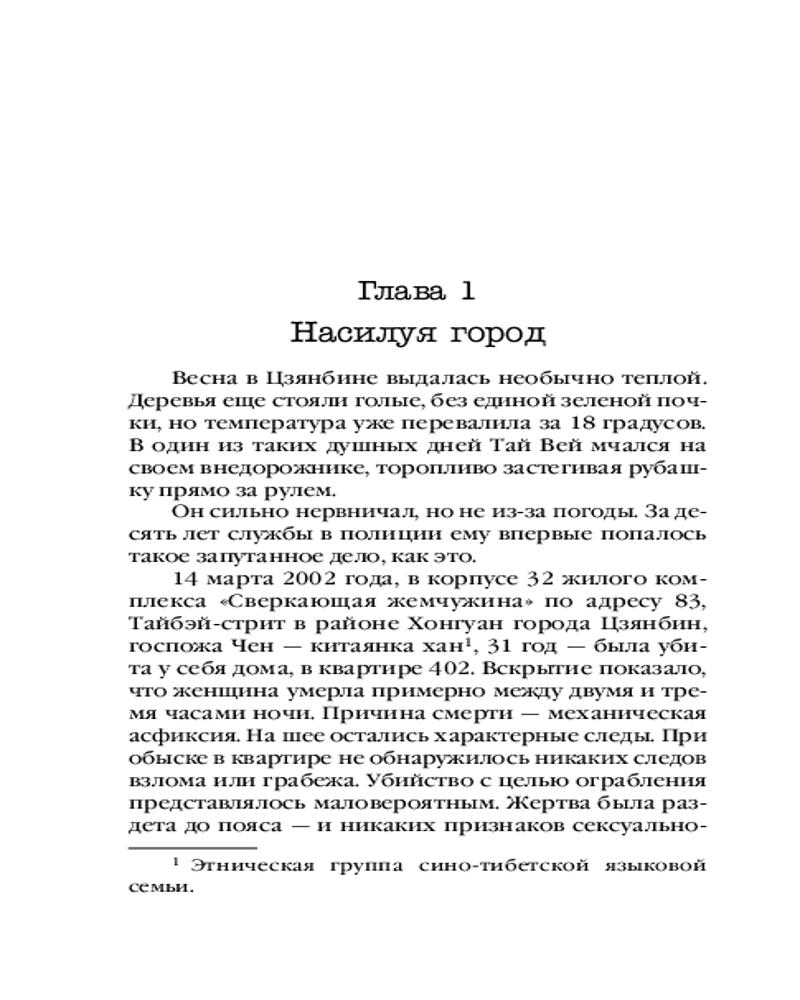 Глава 1
Насилуя город

Весна в Цзянбине выдалась необычно теплой. Деревья еще стояли голые, без единой зеленой почки, но температура уже перевалила за 18 градусов. В один из таких душных дней Тай Вей мчался на своем внедорожнике, торопливо застегивая рубашку прямо за рулем.

Он сильно нервничал, но не из-за погоды. За десять лет службы в полиции ему впервые попалось такое запутанное дело, как это.

14 марта 2002 года, в корпусе 32 жилого комплекса «Сверкающая жемчужина» по адресу 83, Тайбэй-стрит в районе Хонгуан города Цзянбин, госпожа Чен — китаянка хан$^1$, 31 год — была убита у себя дома, в квартире 402. Вскрытие показало, что женщина умерла примерно между двумя и тремя часами ночи. Причина смерти — механическая асфиксия. На шее остались характерные следы. При обыске в квартире не обнаружилось никаких следов взлома или грабежа. Убийство с целью ограбления представлялось маловероятным. Жертва была раздета до пояса — и никаких признаков сексуально-

$^1$ Этническая группа сино-тибетской языковой семьи.